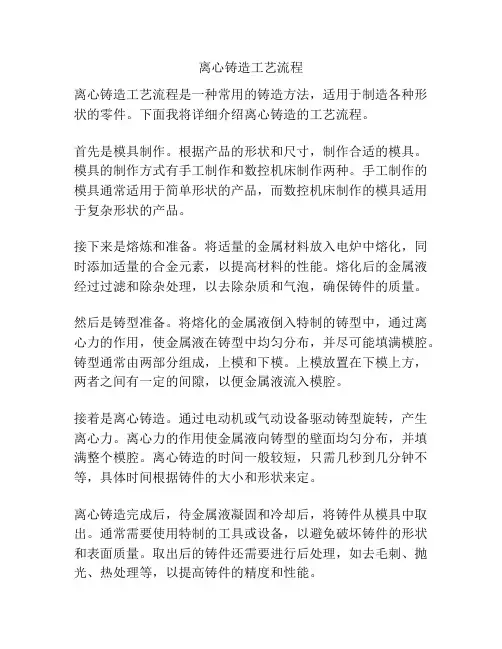 离心铸造工艺流程

离心铸造工艺流程是一种常用的铸造方法，适用于制造各种形状的零件。下面我将详细介绍离心铸造的工艺流程。

首先是模具制作。根据产品的形状和尺寸，制作合适的模具。模具的制作方式有手工制作和数控机床制作两种。手工制作的模具通常适用于简单形状的产品，而数控机床制作的模具适用于复杂形状的产品。

接下来是熔炼和准备。将适量的金属材料放入电炉中熔化，同时添加适量的合金元素，以提高材料的性能。熔化后的金属液经过过滤和除杂处理，以去除杂质和气泡，确保铸件的质量。

然后是铸型准备。将熔化的金属液倒入特制的铸型中，通过离心力的作用，使金属液在铸型中均匀分布，并尽可能填满模腔。铸型通常由两部分组成，上模和下模。上模放置在下模上方，两者之间有一定的间隙，以便金属液流入模腔。

接着是离心铸造。通过电动机或气动设备驱动铸型旋转，产生离心力。离心力的作用使金属液向铸型的壁面均匀分布，并填满整个模腔。离心铸造的时间一般较短，只需几秒到几分钟不等，具体时间根据铸件的大小和形状来定。

离心铸造完成后，待金属液凝固和冷却后，将铸件从模具中取出。通常需要使用特制的工具或设备，以避免破坏铸件的形状和表面质量。取出后的铸件还需要进行后处理，如去毛刺、抛光、热处理等，以提高铸件的精度和性能。